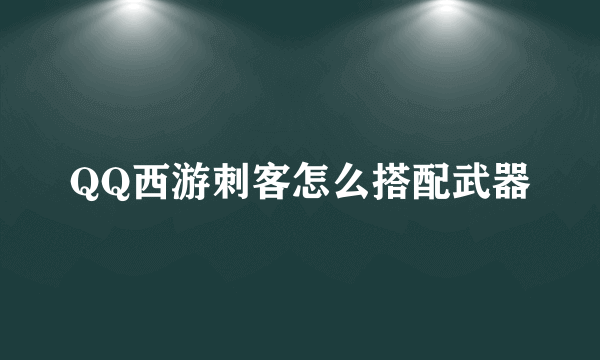 QQ西游刺客怎么搭配武器